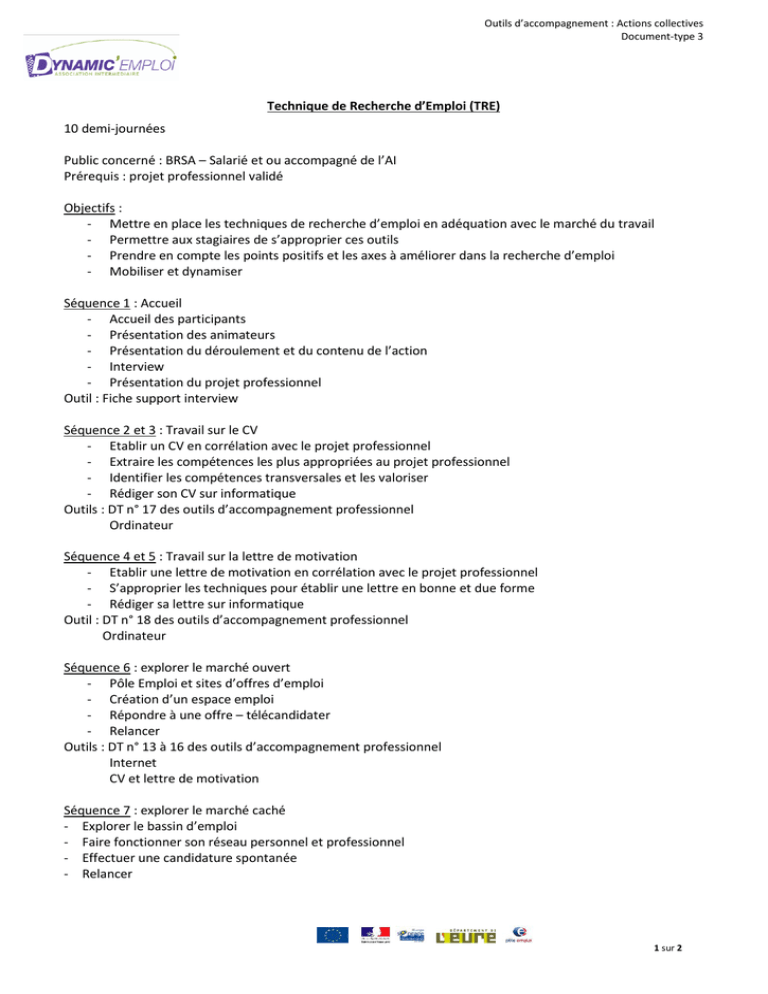 Outils d'accompagnement : Actions collectives
Document-type 3

DYNAMIC'EMPLOI
ASSOCIATION INTERMEDIAIRE

Technique de Recherche d'Emploi (TRE)

10 demi-journées

Public concerné : BRSA – Salarié et ou accompagné de l'AI
Prérequis : projet professionnel validé

Objectifs :
- Mettre en place les techniques de recherche d'emploi en adéquation avec le marché du travail
- Permettre aux stagiaires de s'approprier ces outils
- Prendre en compte les points positifs et les axes à améliorer dans la recherche d'emploi
- Mobiliser et dynamiser

Séquence 1 : Accueil
- Accueil des participants
- Présentation des animateurs
- Présentation du déroulement et du contenu de l'action
- Interview
- Présentation du projet professionnel
Outil : Fiche support interview

Séquence 2 et 3 : Travail sur le CV
- Etablir un CV en corrélation avec le projet professionnel
- Extraire les compétences les plus appropriées au projet professionnel
- Identifier les compétences transversales et les valoriser
- Rédiger son CV sur informatique
Outils : DT n° 17 des outils d'accompagnement professionnel
Ordinateur

Séquence 4 et 5 : Travail sur la lettre de motivation
- Etablir une lettre de motivation en corrélation avec le projet professionnel
- S'approprier les techniques pour établir une lettre en bonne et due forme
- Rédiger sa lettre sur informatique
Outil : DT n° 18 des outils d'accompagnement professionnel
Ordinateur

Séquence 6 : explorer le marché ouvert
- Pôle Emploi et sites d'offres d'emploi
- Création d'un espace emploi
- Répondre à une offre – télécandidater
- Relancer
Outils : DT n° 13 à 16 des outils d'accompagnement professionnel
Internet
CV et lettre de motivation

Séquence 7 : explorer le marché caché
- Explorer le bassin d'emploi
- Faire fonctionner son réseau personnel et professionnel
- Effectuer une candidature spontanée
- Relancer

DÉPARTEMENT DE L'EURE pôle emploi

1 sur 2